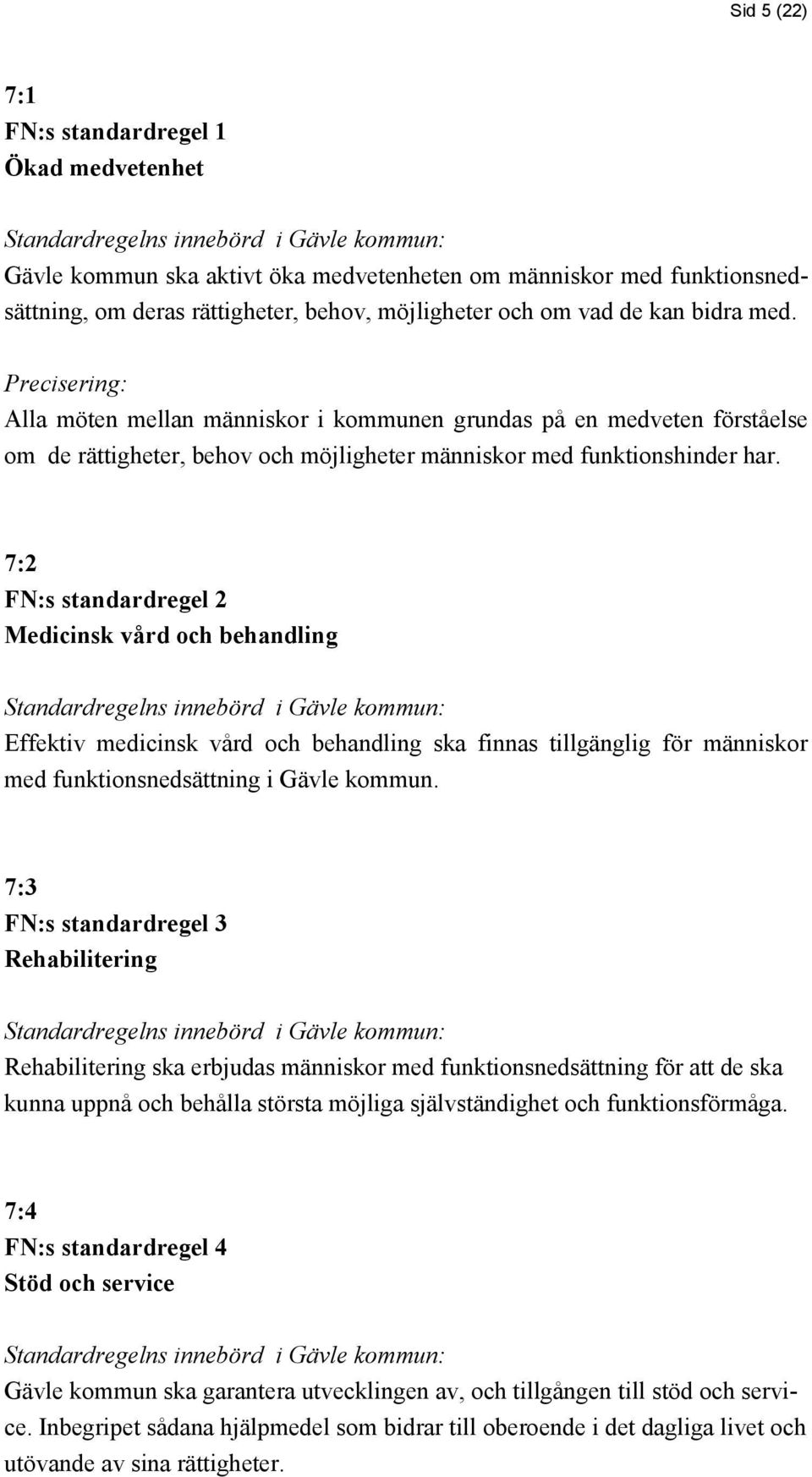 Sid 5 (22)

7:1
FN:s standardregel 1
Ökad medvetenhet

Standardregelns innebörd i Gävle kommun:
Gävle kommun ska aktivt öka medvetenheten om människor med funktionsnedsättning, om deras rättigheter, behov, möjligheter och om vad de kan bidra med.

Precisering:
Alla möten mellan människor i kommunen grundas på en medveten förståelse om de rättigheter, behov och möjligheter människor med funktionshinder har.

7:2
FN:s standardregel 2
Medicinsk vård och behandling

Standardregelns innebörd i Gävle kommun:
Effektiv medicinsk vård och behandling ska finnas tillgänglig för människor med funktionsnedsättning i Gävle kommun.

7:3
FN:s standardregel 3
Rehabilitering

Standardregelns innebörd i Gävle kommun:
Rehabilitering ska erbjudas människor med funktionsnedsättning för att de ska kunna uppnå och behålla största möjliga självständighet och funktionsförmåga.

7:4
FN:s standardregel 4
Stöd och service

Standardregelns innebörd i Gävle kommun:
Gävle kommun ska garantera utvecklingen av, och tillgången till stöd och service. Inbegripet sådana hjälpmedel som bidrar till oberoende i det dagliga livet och utövande av sina rättigheter.